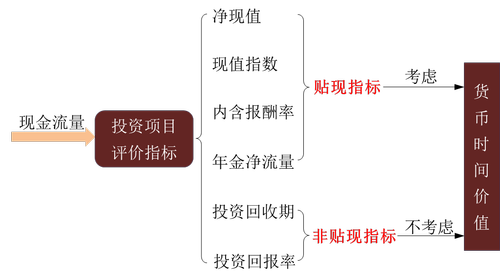 现金流量

投资项目评价指标

净现值

现值指数

内含报酬率

年金净流量

投资回收期

投资回报率

贴现指标

非贴现指标

考虑

不考虑

货币时间价值